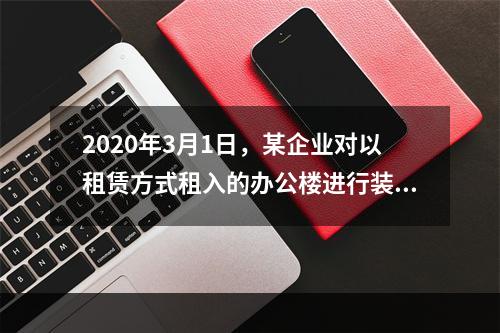 2020年3月1日，某企业对以租赁方式租入的办公楼进行装...